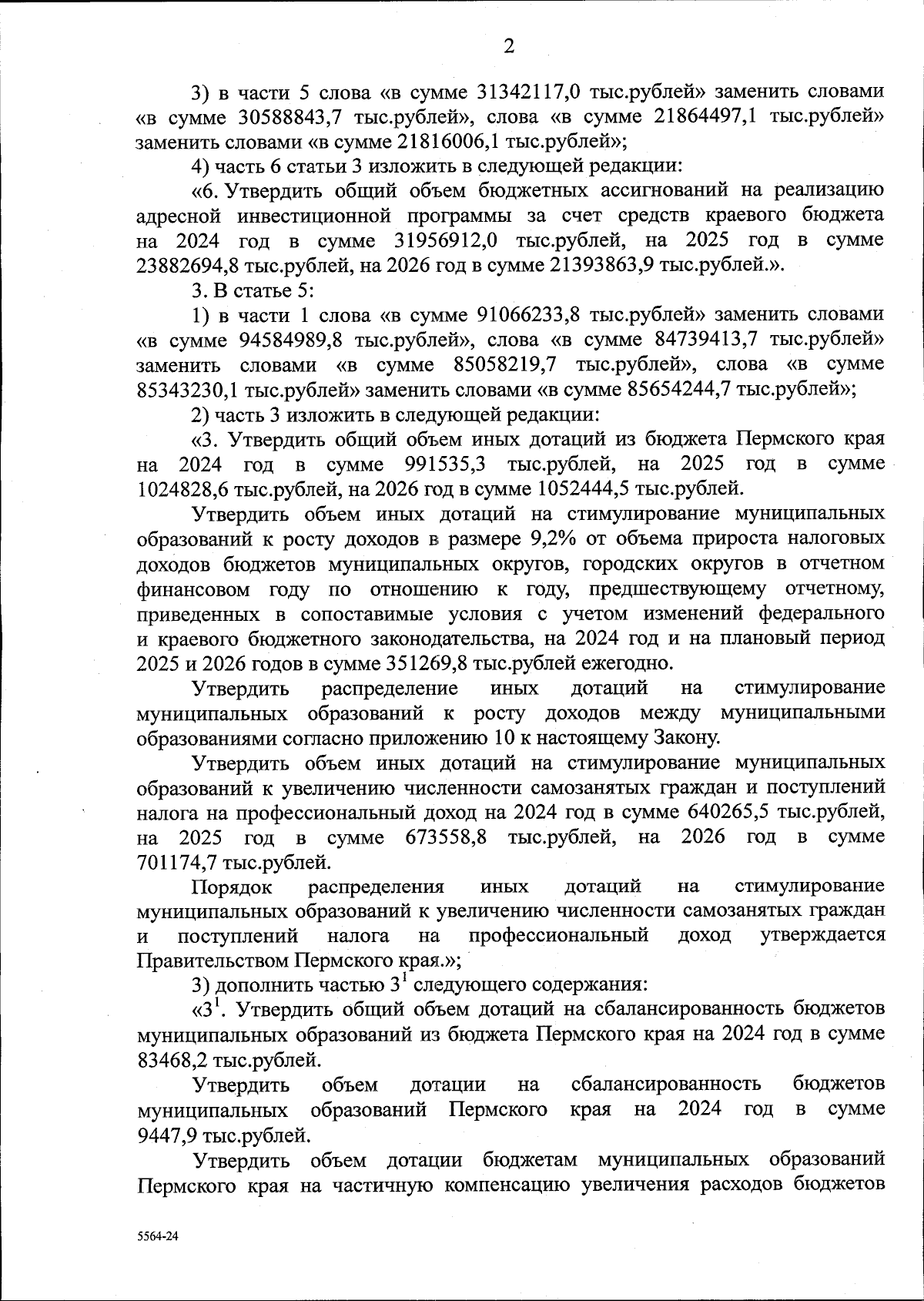 2

3) в части 5 слова «в сумме 31342117,0 тыс.рублей» заменить словами «в сумме 30588843,7 тыс.рублей», слова «в сумме 21864497,1 тыс.рублей» заменить словами «в сумме 21816006,1 тыс.рублей»;

4) часть 6 статьи 3 изложить в следующей редакции:

«6. Утвердить общий объем бюджетных ассигнований на реализацию адресной инвестиционной программы за счет средств краевого бюджета на 2024 год в сумме 31956912,0 тыс.рублей, на 2025 год в сумме 23882694,8 тыс.рублей, на 2026 год в сумме 21393863,9 тыс.рублей.».

3. В статье 5:

1) в части 1 слова «в сумме 91066233,8 тыс.рублей» заменить словами «в сумме 94584989,8 тыс.рублей», слова «в сумме 84739413,7 тыс.рублей» заменить словами «в сумме 85058219,7 тыс.рублей», слова «в сумме 85343230,1 тыс.рублей» заменить словами «в сумме 85654244,7 тыс.рублей»;

2) часть 3 изложить в следующей редакции:

«3. Утвердить общий объем иных дотаций из бюджета Пермского края на 2024 год в сумме 991535,3 тыс.рублей, на 2025 год в сумме 1024828,6 тыс.рублей, на 2026 год в сумме 1052444,5 тыс.рублей.

Утвердить объем иных дотаций на стимулирование муниципальных образований к росту доходов в размере 9,2% от объема прироста налоговых доходов бюджетов муниципальных округов, городских округов в отчетном финансовом году по отношению к году, предшествующему отчетному, приведенных в сопоставимые условия с учетом изменений федерального и краевого бюджетного законодательства, на 2024 год и на плановый период 2025 и 2026 годов в сумме 351269,8 тыс.рублей ежегодно.

Утвердить распределение иных дотаций на стимулирование муниципальных образований к росту доходов между муниципальными образованиями согласно приложению 10 к настоящему Закону.

Утвердить объем иных дотаций на стимулирование муниципальных образований к увеличению численности самозанятых граждан и поступлений налога на профессиональный доход на 2024 год в сумме 640265,5 тыс.рублей, на 2025 год в сумме 673558,8 тыс.рублей, на 2026 год в сумме 701174,7 тыс.рублей.

Порядок распределения иных дотаций на стимулирование муниципальных образований к увеличению численности самозанятых граждан и поступлений налога на профессиональный доход утверждается Правительством Пермского края.»;

3) дополнить частью $3^1$ следующего содержания:

«$3^1$. Утвердить общий объем дотаций на сбалансированность бюджетов муниципальных образований из бюджета Пермского края на 2024 год в сумме 83468,2 тыс.рублей.

Утвердить объем дотации на сбалансированность бюджетов муниципальных образований Пермского края на 2024 год в сумме 9447,9 тыс.рублей.

Утвердить объем дотации бюджетам муниципальных образований Пермского края на частичную компенсацию увеличения расходов бюджетов

5564-24